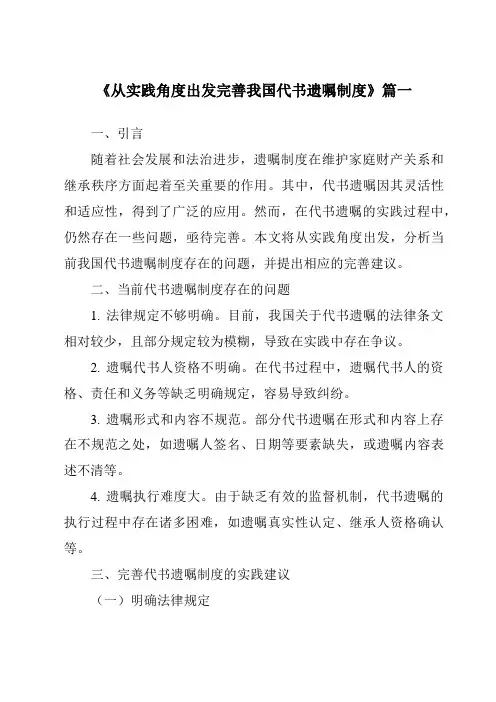 《从实践角度出发完善我国代书遗嘱制度》篇一

一、引言

随着社会发展和法治进步，遗嘱制度在维护家庭财产关系和继承秩序方面起着至关重要的作用。其中，代书遗嘱因其灵活性和适应性，得到了广泛的应用。然而，在代书遗嘱的实践过程中，仍然存在一些问题，亟待完善。本文将从实践角度出发，分析当前我国代书遗嘱制度存在的问题，并提出相应的完善建议。

二、当前代书遗嘱制度存在的问题

1. 法律规定不够明确。目前，我国关于代书遗嘱的法律条文相对较少，且部分规定较为模糊，导致在实践中存在争议。

2. 遗嘱代书人资格不明确。在代书过程中，遗嘱代书人的资格、责任和义务等缺乏明确规定，容易导致纠纷。

3. 遗嘱形式和内容不规范。部分代书遗嘱在形式和内容上存在不规范之处，如遗嘱人签名、日期等要素缺失，或遗嘱内容表述不清等。

4. 遗嘱执行难度大。由于缺乏有效的监督机制，代书遗嘱的执行过程中存在诸多困难，如遗嘱真实性认定、继承人资格确认等。

三、完善代书遗嘱制度的实践建议

（一）明确法律规定